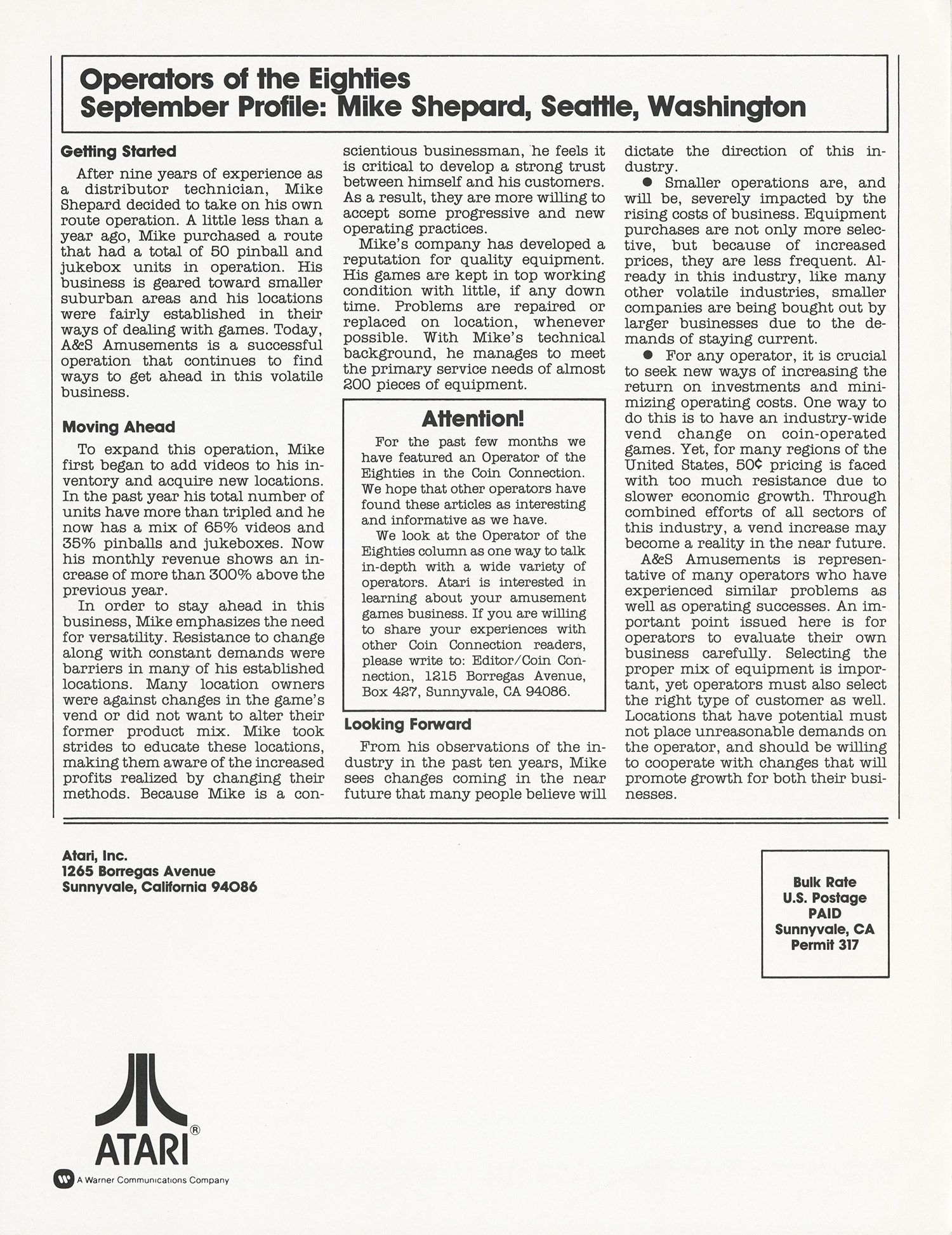 Operators of the Eighties
September Profile: Mike Shepard, Seattle, Washington

Getting Started

After nine years of experience as a distributor technician, Mike Shepard decided to take on his own route operation. A little less than a year ago, Mike purchased a route that had a total of 50 pinball and jukebox units in operation. His business is geared toward smaller suburban areas and his locations were fairly established in their ways of dealing with games. Today, A&S Amusements is a successful operation that continues to find ways to get ahead in this volatile business.

Moving Ahead

To expand this operation, Mike first began to add videos to his inventory and acquire new locations. In the past year his total number of units have more than tripled and he now has a mix of 65% videos and 35% pinballs and jukeboxes. Now his monthly revenue shows an increase of more than 300% above the previous year.

In order to stay ahead in this business, Mike emphasizes the need for versatility. Resistance to change along with constant demands were barriers in many of his established locations. Many location owners were against changes in the game's vend or did not want to alter their former product mix. Mike took strides to educate these locations, making them aware of the increased profits realized by changing their methods. Because Mike is a conscientious businessman, he feels it is critical to develop a strong trust between himself and his customers. As a result, they are more willing to accept some progressive and new operating practices.

Mike's company has developed a reputation for quality equipment. His games are kept in top working condition with little, if any down time. Problems are repaired or replaced on location, whenever possible. With Mike's technical background, he manages to meet the primary service needs of almost 200 pieces of equipment.

Attention!

For the past few months we have featured an Operator of the Eighties in the Coin Connection. We hope that other operators have found these articles as interesting and informative as we have.

We look at the Operator of the Eighties column as one way to talk in-depth with a wide variety of operators. Atari is interested in learning about your amusement games business. If you are willing to share your experiences with other Coin Connection readers, please write to: Editor/Coin Connection, 1215 Borregas Avenue, Box 427, Sunnyvale, CA 94086.

Looking Forward

From his observations of the industry in the past ten years, Mike sees changes coming in the near future that many people believe will dictate the direction of this industry.

● Smaller operations are, and will be, severely impacted by the rising costs of business. Equipment purchases are not only more selective, but because of increased prices, they are less frequent. Already in this industry, like many other volatile industries, smaller companies are being bought out by larger businesses due to the demands of staying current.

● For any operator, it is crucial to seek new ways of increasing the return on investments and minimizing operating costs. One way to do this is to have an industry-wide vend change on coin-operated games. Yet, for many regions of the United States, 50¢ pricing is faced with too much resistance due to slower economic growth. Through combined efforts of all sectors of this industry, a vend increase may become a reality in the near future.

A&S Amusements is representative of many operators who have experienced similar problems as well as operating successes. An important point issued here is for operators to evaluate their own business carefully. Selecting the proper mix of equipment is important, yet operators must also select the right type of customer as well. Locations that have potential must not place unreasonable demands on the operator, and should be willing to cooperate with changes that will promote growth for both their businesses.

Atari, Inc.
1265 Borregas Avenue
Sunnyvale, California 94086

Bulk Rate
U.S. Postage
PAID
Sunnyvale, CA
Permit 317

ATARI®
A Warner Communications Company